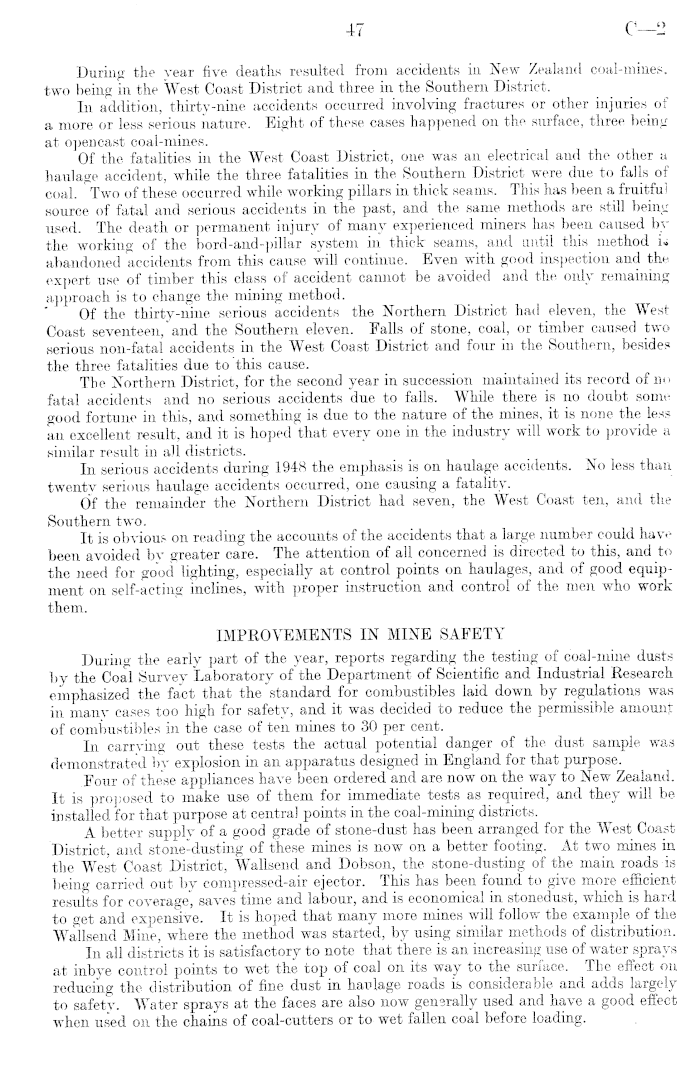 47 C—2

During the year five deaths resulted from accidents in New Zealand coal-mines, two being in the West Coast District and three in the Southern District.

In addition, thirty-nine accidents occurred involving fractures or other injuries of a more or less serious nature. Eight of these cases happened on the surface, three being at opencast coal-mines.

Of the fatalities in the West Coast District, one was an electrical and the other a haulage accident, while the three fatalities in the Southern District were due to falls of coal. Two of these occurred while working pillars in thick seams. This has been a fruitful source of fatal and serious accidents in the past, and the same methods are still being used. The death or permanent injury of many experienced miners has been caused by the working of the bord-and-pillar system in thick seams, and until this method is abandoned accidents from this cause will continue. Even with good inspection and the expert use of timber this class of accident cannot be avoided and the only remaining approach is to change the mining method.

Of the thirty-nine serious accidents the Northern District had eleven, the West Coast seventeen, and the Southern eleven. Falls of stone, coal, or timber caused two serious non-fatal accidents in the West Coast District and four in the Southern, besides the three fatalities due to this cause.

The Northern District, for the second year in succession maintained its record of no fatal accidents and no serious accidents due to falls. While there is no doubt some good fortune in this, and something is due to the nature of the mines, it is none the less an excellent result, and it is hoped that every one in the industry will work to provide a similar result in all districts.

In serious accidents during 1948 the emphasis is on haulage accidents. No less than twenty serious haulage accidents occurred, one causing a fatality.

Of the remainder the Northern District had seven, the West Coast ten, and the Southern two.

It is obvious on reading the accounts of the accidents that a large number could have been avoided by greater care. The attention of all concerned is directed to this, and to the need for good lighting, especially at control points on haulages, and of good equipment on self-acting inclines, with proper instruction and control of the men who work them.

IMPROVEMENTS IN MINE SAFETY

During the early part of the year, reports regarding the testing of coal-mine dusts by the Coal Survey Laboratory of the Department of Scientific and Industrial Research emphasized the fact that the standard for combustibles laid down by regulations was in many cases too high for safety, and it was decided to reduce the permissible amount of combustibles in the case of ten mines to 30 per cent.

In carrying out these tests the actual potential danger of the dust sample was demonstrated by explosion in an apparatus designed in England for that purpose.

Four of these appliances have been ordered and are now on the way to New Zealand. It is proposed to make use of them for immediate tests as required, and they will be installed for that purpose at central points in the coal-mining districts.

A better supply of a good grade of stone-dust has been arranged for the West Coast District, and stone-dusting of these mines is now on a better footing. At two mines in the West Coast District, Wallsend and Dobson, the stone-dusting of the main roads is being carried out by compressed-air ejector. This has been found to give more efficient results for coverage, saves time and labour, and is economical in stonedust, which is hard to get and expensive. It is hoped that many more mines will follow the example of the Wallsend Mine, where the method was started, by using similar methods of distribution.

In all districts it is satisfactory to note that there is an increasing use of water sprays at inbye control points to wet the top of coal on its way to the surface. The effect on reducing the distribution of fine dust in haulage roads is considerable and adds largely to safety. Water sprays at the faces are also now generally used and have a good effect when used on the chains of coal-cutters or to wet fallen coal before loading.